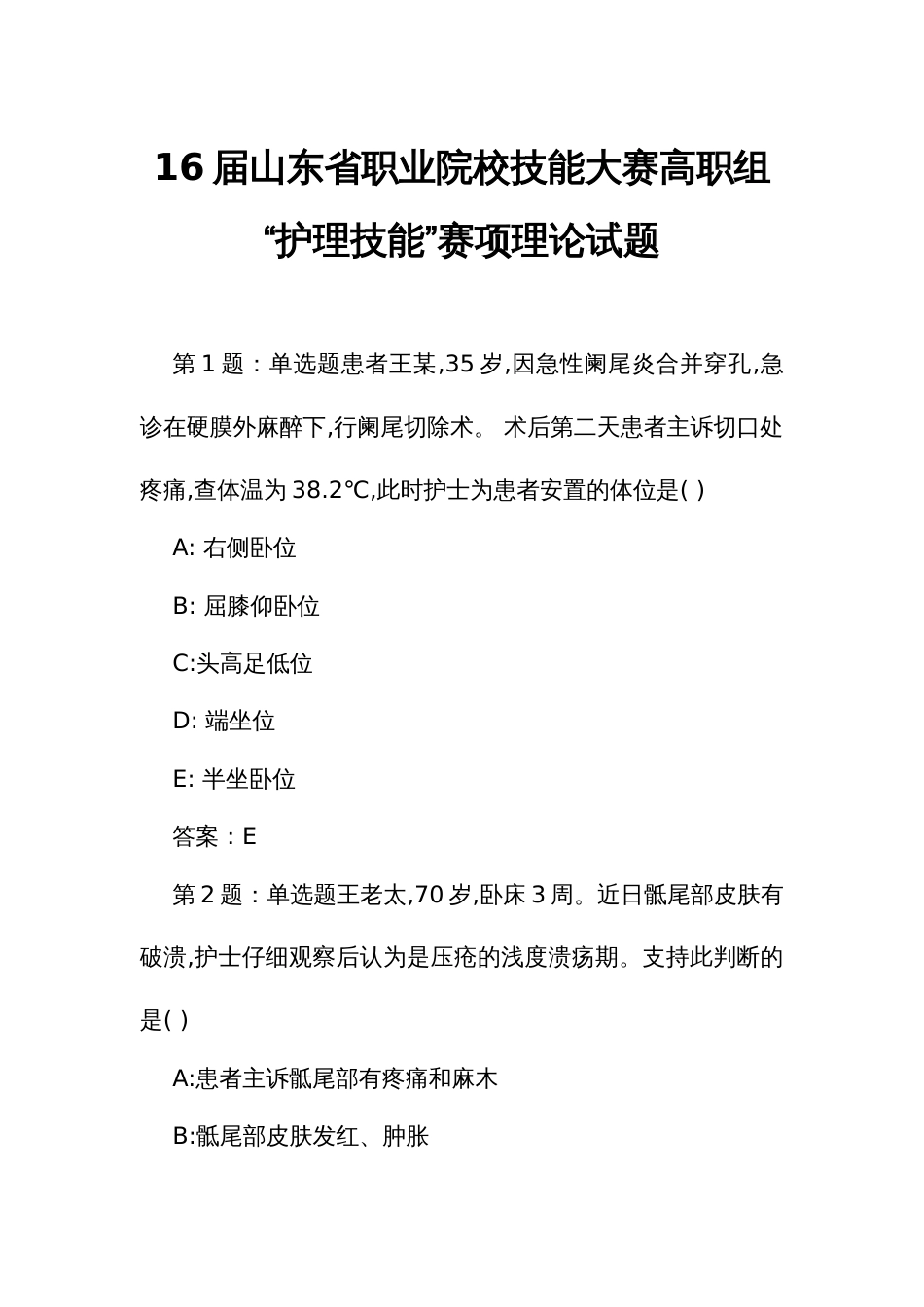 16 届山东省职业院校技能大赛高职组“护理技能”赛项理论试题

第 1 题：单选题患者王某,35 岁,因急性阑尾炎合并穿孔,急诊在硬膜外麻醉下,行阑尾切除术。 术后第二天患者主诉切口处疼痛,查体温为 38.2℃,此时护士为患者安置的体位是( )

A: 右侧卧位

B: 屈膝仰卧位

C:头高足低位

D: 端坐位

E: 半坐卧位

答案：E

第 2 题：单选题王老太,70 岁,卧床 3 周。近日骶尾部皮肤有破溃,护士仔细观察后认为是压疮的浅度溃疡期。支持此判断的是( )

A:患者主诉骶尾部有疼痛和麻木

B:骶尾部皮肤发红、肿胀